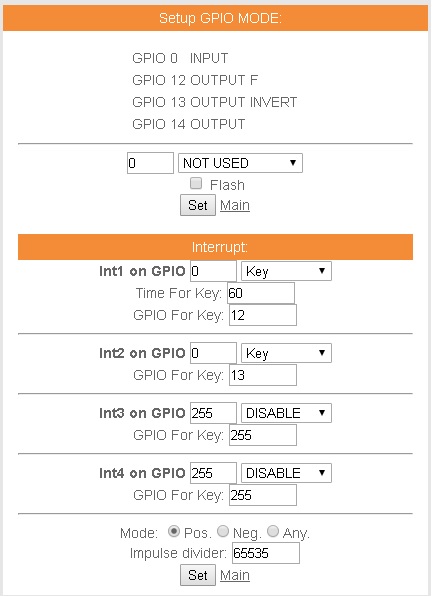 Setup GPIO MODE:

GPIO 0 INPUT
GPIO 12 OUTPUT F
GPIO 13 OUTPUT INVERT
GPIO 14 OUTPUT

0 NOT USED
Flash
Set Main

Interrupt:

Int1 on GPIO 0 Key
Time For Key: 60
GPIO For Key: 12

Int2 on GPIO 0 Key
GPIO For Key: 13

Int3 on GPIO 255 DISABLE
GPIO For Key: 255

Int4 on GPIO 255 DISABLE
GPIO For Key: 255

Mode: Pos. Neg. Any.
Impulse divider: 65535
Set Main